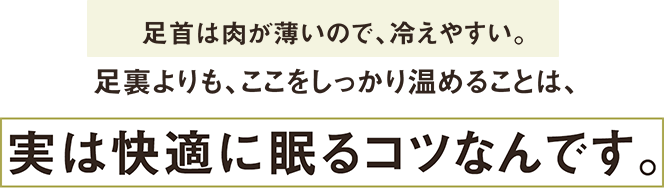 足首は肉が薄いので、冷えやすい。

足裏よりも、ここをしっかり温めることは、

実は快適に眠るコツなんです。